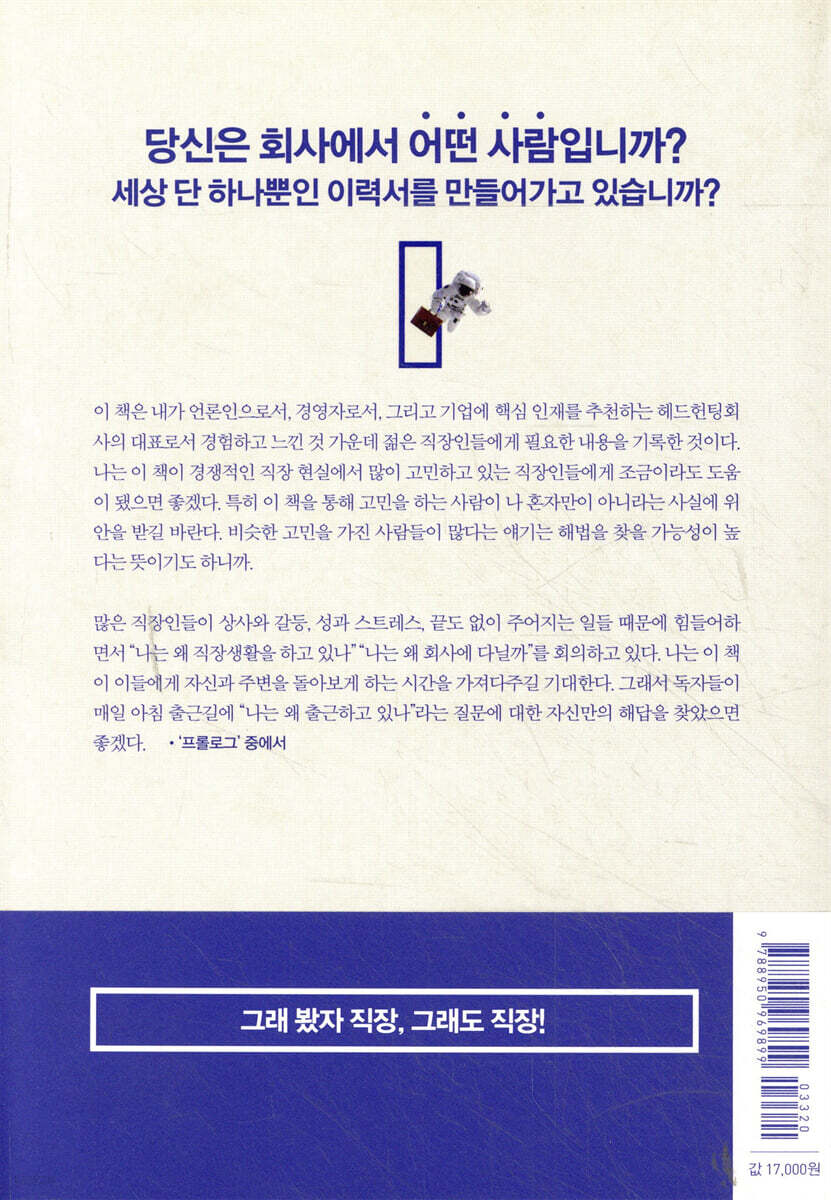 당신은 회사에서 어떤 사람입니까?
세상 단 하나뿐인 이력서를 만들어가고 있습니까?

이 책은 내가 언론인으로서, 경영자로서, 그리고 기업에 핵심 인재를 추천하는 헤드헌팅회사의 대표로서 경험하고 느낀 것 가운데 젊은 직장인들에게 필요한 내용을 기록한 것이다. 나는 이 책이 경쟁적인 직장 현실에서 많이 고민하고 있는 직장인들에게 조금이라도 도움이 됐으면 좋겠다. 특히 이 책을 통해 고민을 하는 사람이 나 혼자만이 아니라는 사실에 위안을 받길 바란다. 비슷한 고민을 가진 사람들이 많다는 얘기는 해법을 찾을 가능성이 높다는 뜻이기도 하니까.

많은 직장인들이 상사와 갈등, 성과 스트레스, 끝도 없이 주어지는 일들 때문에 힘들어하면서 "나는 왜 직장생활을 하고 있나" "나는 왜 회사에 다닐까"를 회의하고 있다. 나는 이 책이 이들에게 자신과 주변을 돌아보게 하는 시간을 가져다주길 기대한다. 그래서 독자들이 매일 아침 출근길에 "나는 왜 출근하고 있나"라는 질문에 대한 자신만의 해답을 찾았으면 좋겠다. • '프롤로그' 중에서

그래 봤자 직장, 그래도 직장!

9 788950 969899
03320
값 17,000원